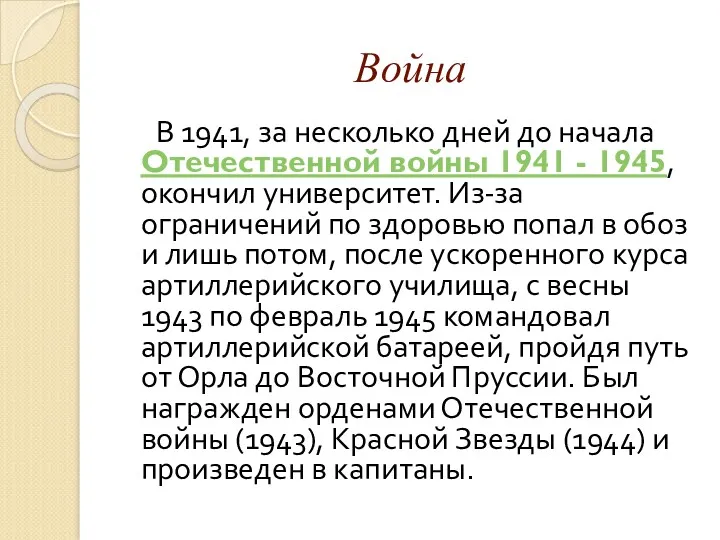 Война

В 1941, за несколько дней до начала Отечественной войны 1941 - 1945, окончил университет. Из-за ограничений по здоровью попал в обоз и лишь потом, после ускоренного курса артиллерийского училища, с весны 1943 по февраль 1945 командовал артиллерийской батареей, пройдя путь от Орла до Восточной Пруссии. Был награжден орденами Отечественной войны (1943), Красной Звезды (1944) и произведен в капитаны.